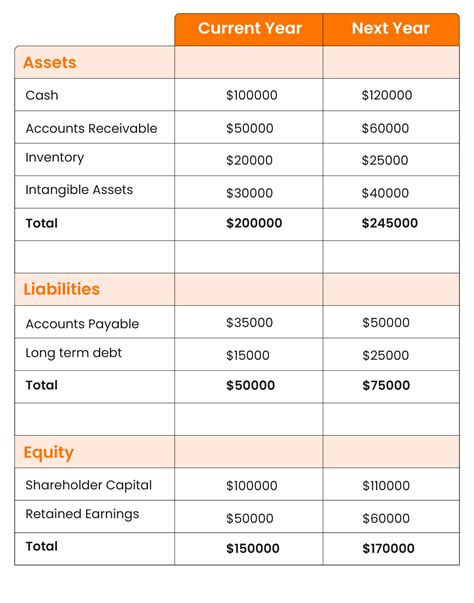 | | Current Year | Next Year |
|---|---|---|
| Assets | | |
| Cash | \$100000 | \$120000 |
| Accounts Receivable | \$50000 | \$60000 |
| Inventory | \$20000 | \$25000 |
| Intangible Assets | \$30000 | \$40000 |
| Total | \$200000 | \$245000 |
| | | |
| Liabilities | | |
| Accounts Payable | \$35000 | \$50000 |
| Long term debt | \$15000 | \$25000 |
| Total | \$50000 | \$75000 |
| | | |
| Equity | | |
| Shareholder Capital | \$100000 | \$110000 |
| Retained Earnings | \$50000 | \$60000 |
| Total | \$150000 | \$170000 |